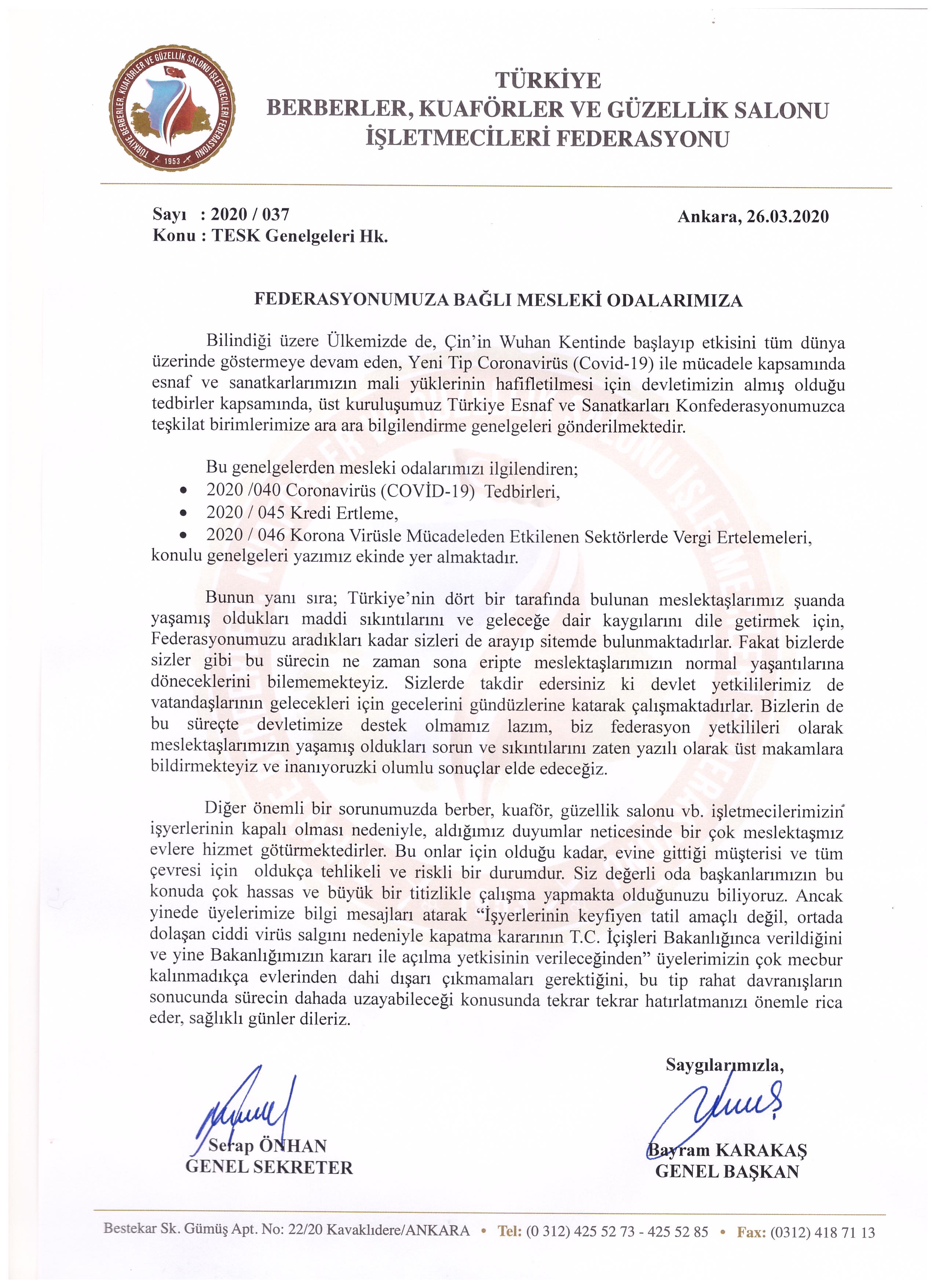 TÜRKİYE BERBERLER, KUAFÖRLER VE GÜZELLİK SALONU İŞLETMECİLERİ FEDERASYONU 1953

TÜRKİYE
BERBERLER, KUAFÖRLER VE GÜZELLİK SALONU
İŞLETMECİLERİ FEDERASYONU

Sayı : 2020 / 037
Konu : TESK Genelgeleri Hk.

Ankara, 26.03.2020

FEDERASYONUMUZA BAĞLI MESLEKİ ODALARIMIZA

Bilindiği üzere Ülkemizde de, Çin'in Wuhan Kentinde başlayıp etkisini tüm dünya üzerinde göstermeye devam eden, Yeni Tip Coronavirüs (Covid-19) ile mücadele kapsamında esnaf ve sanatkarlarımızın mali yüklerinin hafifletilmesi için devletimizin almış olduğu tedbirler kapsamında, üst kuruluşumuz Türkiye Esnaf ve Sanatkarları Konfederasyonumuzca teşkilat birimlerimize ara ara bilgilendirme genelgeleri gönderilmektedir.

Bu genelgelerden mesleki odalarımızı ilgilendiren;
• 2020 /040 Coronavirüs (COVİD-19) Tedbirleri,
• 2020 / 045 Kredi Ertleme,
• 2020 / 046 Korona Virüsle Mücadeleden Etkilenen Sektörlerde Vergi Ertelemeleri,
konulu genelgeleri yazımız ekinde yer almaktadır.

Bunun yanı sıra; Türkiye'nin dört bir tarafında bulunan meslektaşlarımız şuanda yaşamış oldukları maddi sıkıntılarını ve geleceğe dair kaygılarını dile getirmek için, Federasyonumuzu aradıkları kadar sizleri de arayıp sitemde bulunmaktadırlar. Fakat bizlerde sizler gibi bu sürecin ne zaman sona eripte meslektaşlarımızın normal yaşantılarına döneceklerini bilememekteyiz. Sizlerde takdir edersiniz ki devlet yetkililerimiz de vatandaşlarının gelecekleri için gecelerini gündüzlerine katarak çalışmaktadırlar. Bizlerin de bu süreçte devletimize destek olmamız lazım, biz federasyon yetkilileri olarak meslektaşlarımızın yaşamış oldukları sorun ve sıkıntılarını zaten yazılı olarak üst makamlara bildirmekteyiz ve inanıyoruzki olumlu sonuçlar elde edeceğiz.

Diğer önemli bir sorunumuzda berber, kuaför, güzellik salonu vb. işletmecilerimizin işyerlerinin kapalı olması nedeniyle, aldığımız duyumlar neticesinde bir çok meslektaşmız evlere hizmet götürmektedirler. Bu onlar için olduğu kadar, evine gittiği müşterisi ve tüm çevresi için oldukça tehlikeli ve riskli bir durumdur. Siz değerli oda başkanlarımızın bu konuda çok hassas ve büyük bir titizlikle çalışma yapmakta olduğunuzu biliyoruz. Ancak yinede üyelerimize bilgi mesajları atarak "İşyerlerinin keyfiyen tatil amaçlı değil, ortada dolaşan ciddi virüs salgını nedeniyle kapatma kararının T.C. İçişleri Bakanlığınca verildiğini ve yine Bakanlığımızın kararı ile açılma yetkisinin verileceğinden" üyelerimizin çok mecbur kalınmadıkça evlerinden dahi dışarı çıkmamaları gerektiğini, bu tip rahat davranışların sonucunda sürecin dahada uzayabileceği konusunda tekrar tekrar hatırlatmanızı önemle rica eder, sağlıklı günler dileriz.

Saygılarımızla,

Serap ÖNHAN
GENEL SEKRETER

Bayram KARAKAŞ
GENEL BAŞKAN

Bestekar Sk. Gümüş Apt. No: 22/20 Kavaklıdere/ANKARA • Tel: (0 312) 425 52 73 - 425 52 85 • Fax: (0312) 418 71 13